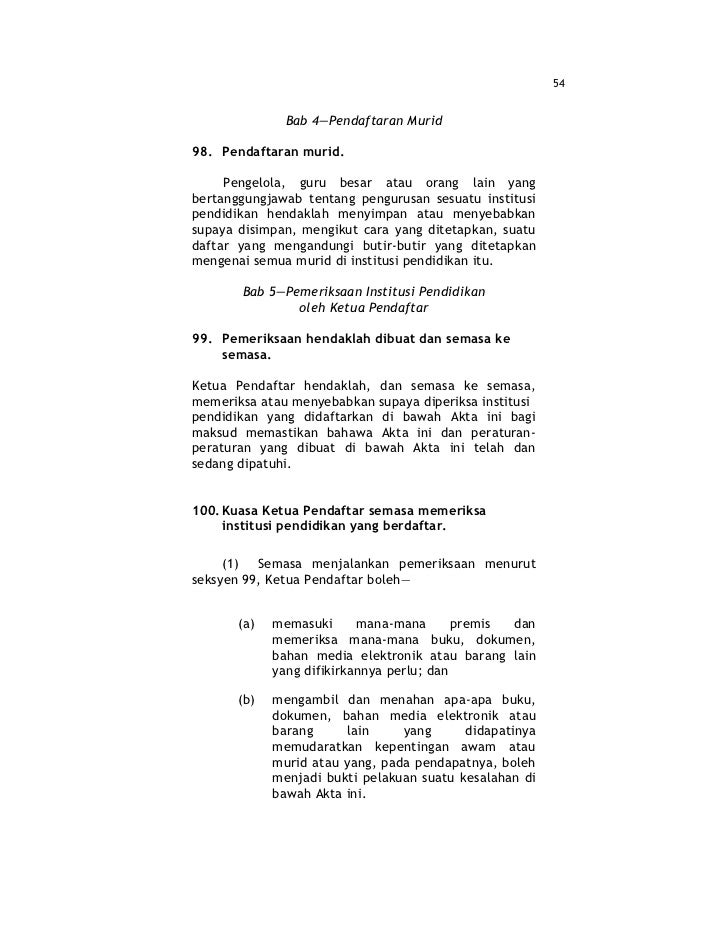 54

Bab 4—Pendaftaran Murid

98. Pendaftaran murid.

Pengelola, guru besar atau orang lain yang bertanggungjawab tentang pengurusan sesuatu institusi pendidikan hendaklah menyimpan atau menyebabkan supaya disimpan, mengikut cara yang ditetapkan, suatu daftar yang mengandungi butir-butir yang ditetapkan mengenai semua murid di institusi pendidikan itu.

Bab 5—Pemeriksaan Institusi Pendidikan oleh Ketua Pendaftar

99. Pemeriksaan hendaklah dibuat dan semasa ke semasa.

Ketua Pendaftar hendaklah, dan semasa ke semasa, memeriksa atau menyebabkan supaya diperiksa institusi pendidikan yang didaftarkan di bawah Akta ini bagi maksud memastikan bahawa Akta ini dan peraturan-peraturan yang dibuat di bawah Akta ini telah dan sedang dipatuhi.

100. Kuasa Ketua Pendaftar semasa memeriksa institusi pendidikan yang berdaftar.

(1) Semasa menjalankan pemeriksaan menurut seksyen 99, Ketua Pendaftar boleh—

(a) memasuki mana-mana premis dan memeriksa mana-mana buku, dokumen, bahan media elektronik atau barang lain yang difikirkannya perlu; dan

(b) mengambil dan menahan apa-apa buku, dokumen, bahan media elektronik atau barang lain yang didapatinya memudaratkan kepentingan awam atau murid atau yang, pada pendapatnya, boleh menjadi bukti pelakuan suatu kesalahan di bawah Akta ini.